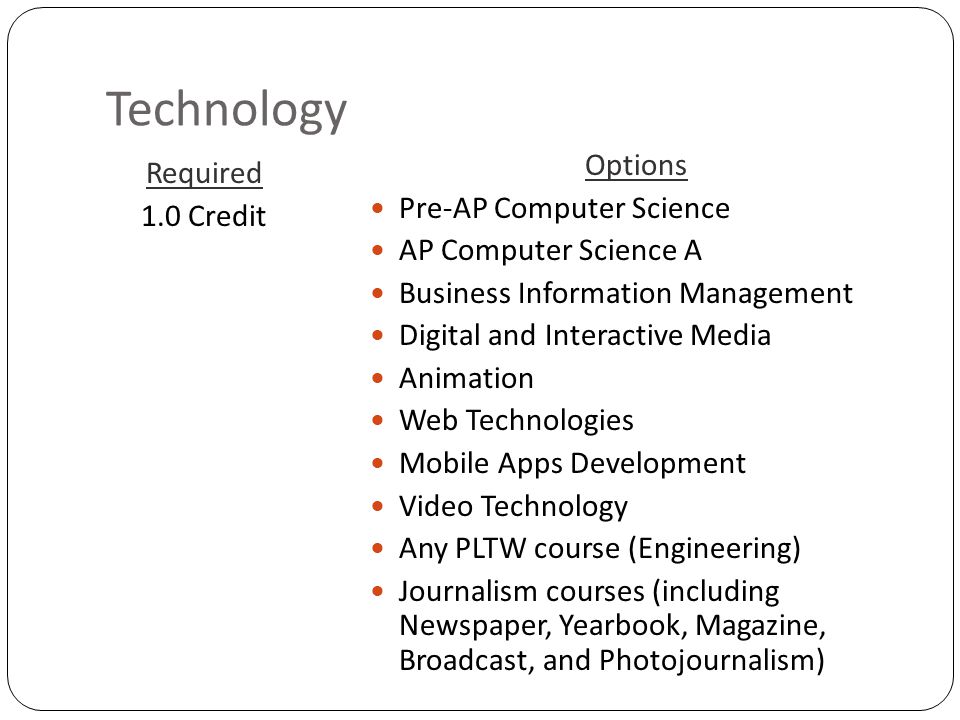 Technology

Required
1.0 Credit

Options
- Pre-AP Computer Science
- AP Computer Science A
- Business Information Management
- Digital and Interactive Media
- Animation
- Web Technologies
- Mobile Apps Development
- Video Technology
- Any PLTW course (Engineering)
- Journalism courses (including Newspaper, Yearbook, Magazine, Broadcast, and Photojournalism)